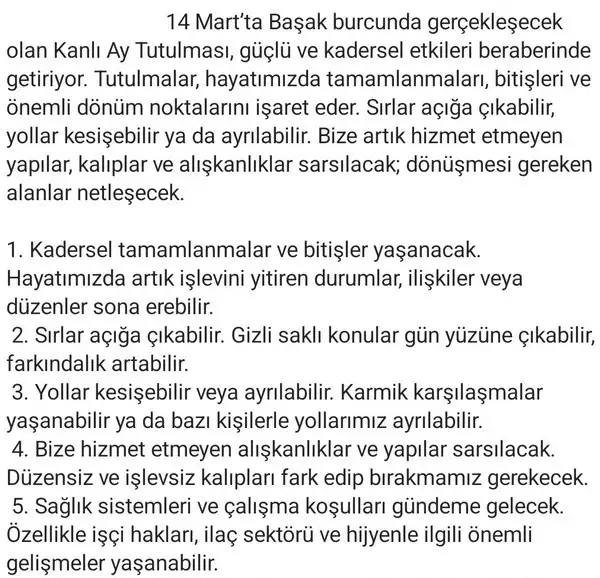 14 Mart'ta Başak burcunda gerçekleşecek olan Kanlı Ay Tutulması, güçlü ve kadersel etkileri beraberinde getiriyor. Tutulmalar, hayatımızda tamamlanmaları, bitişleri ve önemli dönüm noktalarını işaret eder. Sırlar açığa çıkabilir, yollar kesişebilir ya da ayrılabilir. Bize artık hizmet etmeyen yapılar, kalıplar ve alışkanlıklar sarsılacak; dönüşmesi gereken alanlar netleşecek.

1. Kadersel tamamlanmalar ve bitişler yaşanacak. Hayatımızda artık işlevini yitiren durumlar, ilişkiler veya düzenler sona erebilir.
2. Sırlar açığa çıkabilir. Gizli saklı konular gün yüzüne çıkabilir, farkındalık artabilir.
3. Yollar kesişebilir veya ayrılabilir. Karmik karşılaşmalar yaşanabilir ya da bazı kişilerle yollarımız ayrılabilir.
4. Bize hizmet etmeyen alışkanlıklar ve yapılar sarsılacak. Düzensiz ve işlevsiz kalıpları fark edip bırakmamız gerekecek.
5. Sağlık sistemleri ve çalışma koşulları gündeme gelecek. Özellikle işçi hakları, ilaç sektörü ve hijyenle ilgili önemli gelişmeler yaşanabilir.